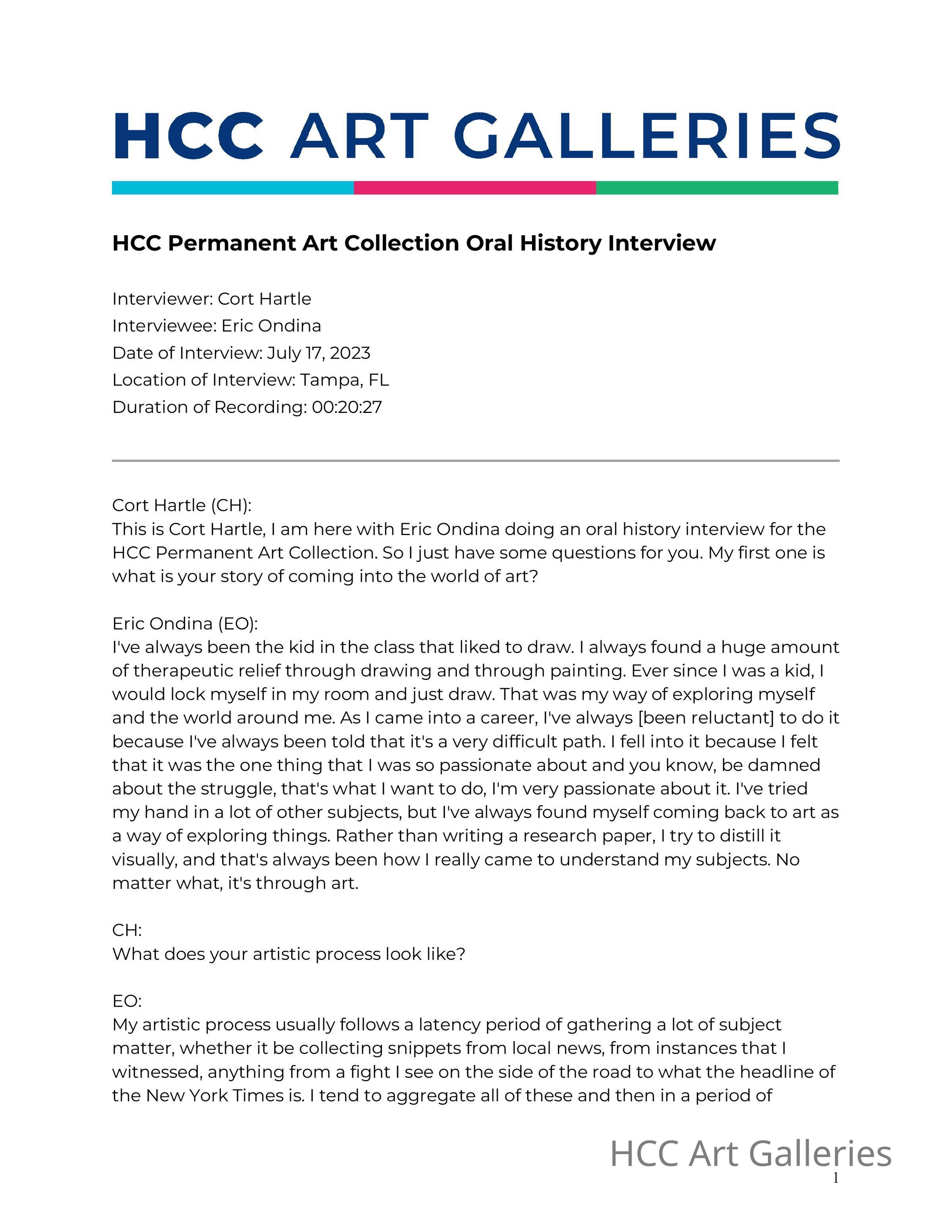 HCC ART GALLERIES

HCC Permanent Art Collection Oral History Interview

Interviewer: Cort Hartle
Interviewee: Eric Ondina
Date of Interview: July 17, 2023
Location of Interview: Tampa, FL
Duration of Recording: 00:20:27

Cort Hartle (CH):
This is Cort Hartle, I am here with Eric Ondina doing an oral history interview for the HCC Permanent Art Collection. So I just have some questions for you. My first one is what is your story of coming into the world of art?

Eric Ondina (EO):
I've always been the kid in the class that liked to draw. I always found a huge amount of therapeutic relief through drawing and through painting. Ever since I was a kid, I would lock myself in my room and just draw. That was my way of exploring myself and the world around me. As I came into a career, I've always [been reluctant] to do it because I've always been told that it's a very difficult path. I fell into it because I felt that it was the one thing that I was so passionate about and you know, be damned about the struggle, that's what I want to do, I'm very passionate about it. I've tried my hand in a lot of other subjects, but I've always found myself coming back to art as a way of exploring things. Rather than writing a research paper, I try to distill it visually, and that's always been how I really came to understand my subjects. No matter what, it's through art.

CH:
What does your artistic process look like?

EO:
My artistic process usually follows a latency period of gathering a lot of subject matter, whether it be collecting snippets from local news, from instances that I witnessed, anything from a fight I see on the side of the road to what the headline of the New York Times is. I tend to aggregate all of these and then in a period of

HCC Art Galleries
1